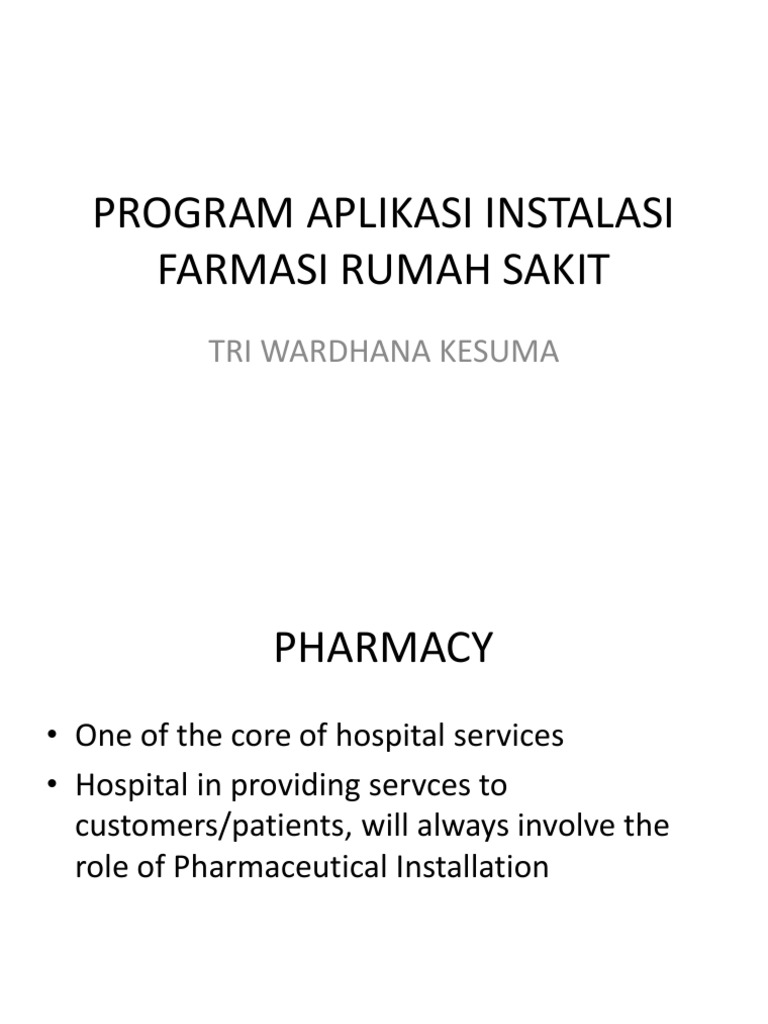 PROGRAM APLIKASI INSTALASI FARMASI RUMAH SAKIT

TRI WARDHANA KESUMA

PHARMACY

• One of the core of hospital services
• Hospital in providing servces to customers/patients, will always involve the role of Pharmaceutical Installation